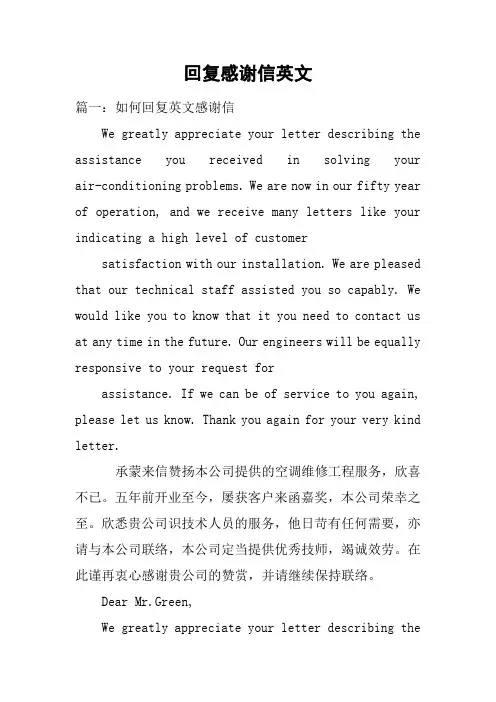 回复感谢信英文

篇一：如何回复英文感谢信

We greatly appreciate your letter describing the assistance you received in solving your air-conditioning problems. We are now in our fifty year of operation, and we receive many letters like your indicating a high level of customer

satisfaction with our installation. We are pleased that our technical staff assisted you so capably. We would like you to know that it you need to contact us at any time in the future. Our engineers will be equally responsive to your request for

assistance. If we can be of service to you again, please let us know. Thank you again for your very kind letter.

承蒙来信赞扬本公司提供的空调维修工程服务，欣喜不已。五年前开业至今，屡获客户来函嘉奖，本公司荣幸之至。欣悉贵公司识技术人员的服务，他日苛有任何需要，亦请与本公司联络，本公司定当提供优秀技师，竭诚效劳。在此谨再衷心感谢贵公司的赞赏，并请继续保持联络。

Dear Mr.Green,

We greatly appreciate your letter describing the